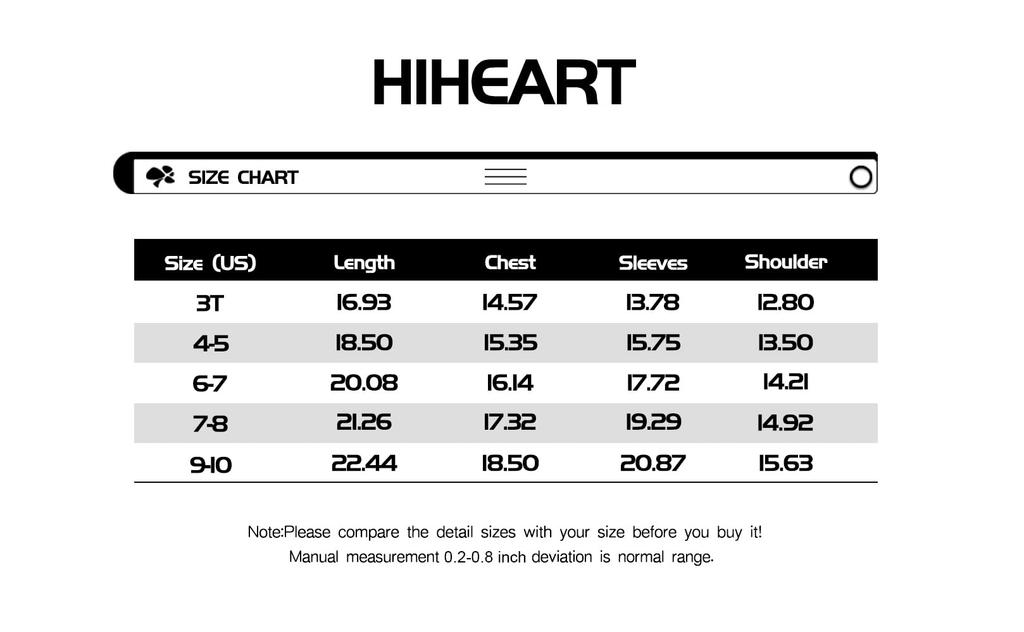 HIHEART

SIZE CHART

| Size (US) | Length | Chest | Sleeves | Shoulder |
|---|---|---|---|---|
| 3T | 16.93 | 14.57 | 13.78 | 12.80 |
| 4-5 | 18.50 | 15.35 | 15.75 | 13.50 |
| 6-7 | 20.08 | 16.14 | 17.72 | 14.21 |
| 7-8 | 21.26 | 17.32 | 19.29 | 14.92 |
| 9-10 | 22.44 | 18.50 | 20.87 | 15.63 |

Note:Please compare the detail sizes with your size before you buy it!
Manual measurement 0.2-0.8 inch deviation is normal range.